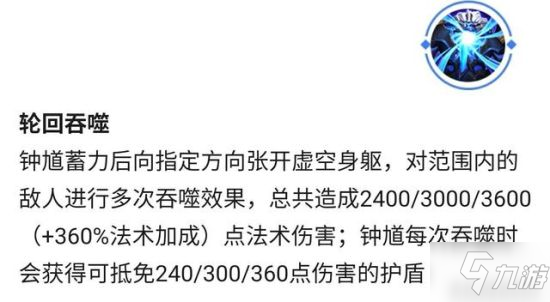 轮回吞噬

钟馗蓄力后向指定方向张开虚空身躯，对范围内的敌人进行多次吞噬效果，总共造成2400/3000/3600（+360%法术加成）点法术伤害；钟馗每次吞噬时会获得可抵免240/300/360点伤害的护盾

九游